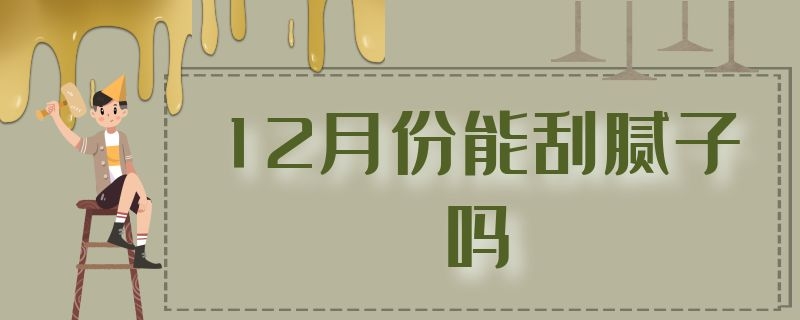 12月份能刮腻子吗